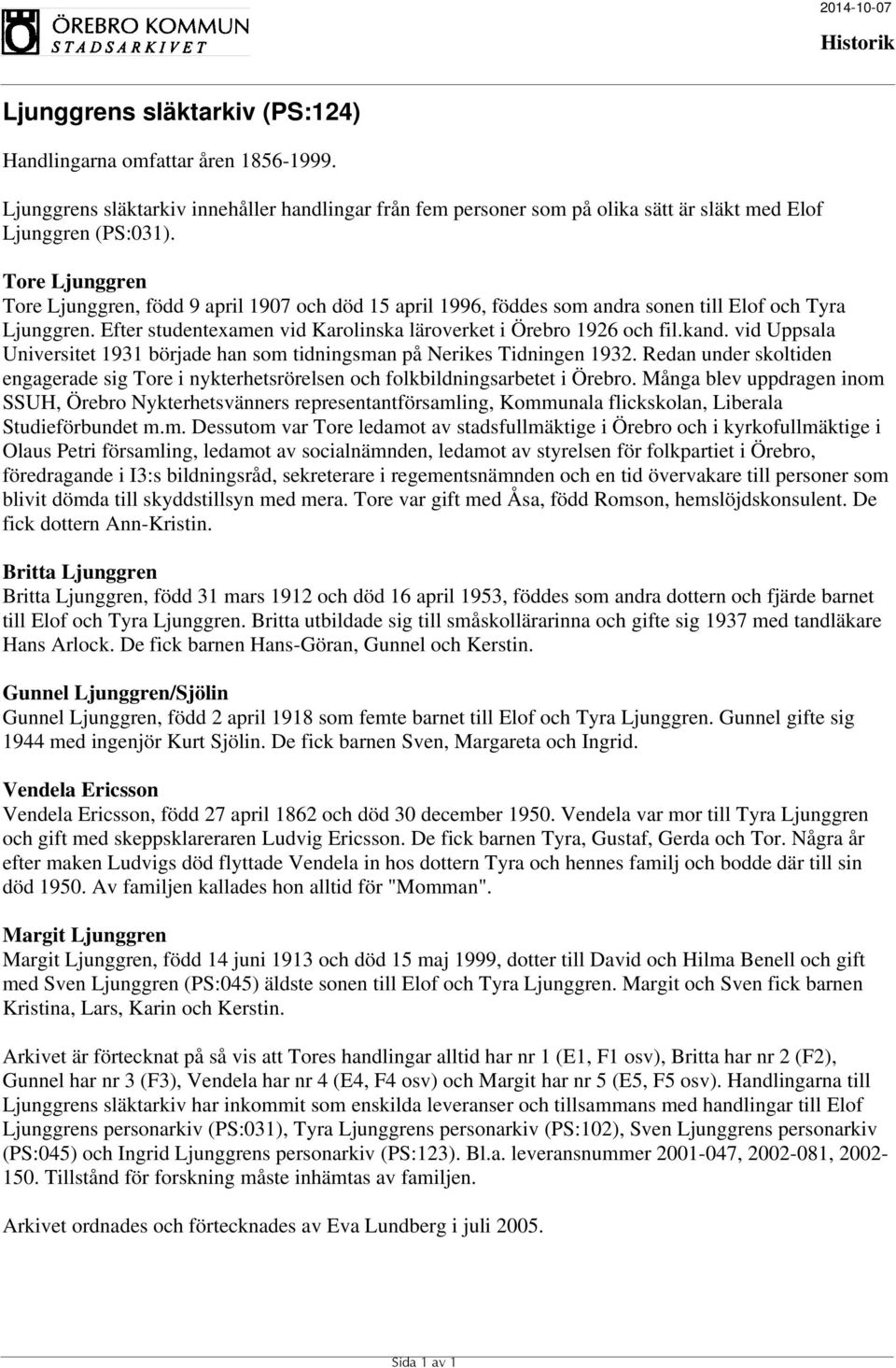 ÖREBRO KOMMUN
STADSARKIVET

2014-10-07

Historik

Ljunggrens släktarkiv (PS:124)

Handlingarna omfattar åren 1856-1999.

Ljunggrens släktarkiv innehåller handlingar från fem personer som på olika sätt är släkt med Elof Ljunggren (PS:031).

Tore Ljunggren
Tore Ljunggren, född 9 april 1907 och död 15 april 1996, föddes som andra sonen till Elof och Tyra Ljunggren. Efter studentexamen vid Karolinska läroverket i Örebro 1926 och fil.kand. vid Uppsala Universitet 1931 började han som tidningsman på Nerikes Tidningen 1932. Redan under skoltiden engagerade sig Tore i nykterhetsrörelsen och folkbildningsarbetet i Örebro. Många blev uppdragen inom SSUH, Örebro Nykterhetsvänners representantförsamling, Kommunala flickskolan, Liberala Studieförbundet m.m. Dessutom var Tore ledamot av stadsfullmäktige i Örebro och i kyrkofullmäktige i Olaus Petri församling, ledamot av socialnämnden, ledamot av styrelsen för folkpartiet i Örebro, föredragande i I3:s bildningsråd, sekreterare i regementsnämnden och en tid övervakare till personer som blivit dömda till skyddstillsyn med mera. Tore var gift med Åsa, född Romson, hemslöjdskonsulent. De fick dottern Ann-Kristin.

Britta Ljunggren
Britta Ljunggren, född 31 mars 1912 och död 16 april 1953, föddes som andra dottern och fjärde barnet till Elof och Tyra Ljunggren. Britta utbildade sig till småskollärarinna och gifte sig 1937 med tandläkare Hans Arlock. De fick barnen Hans-Göran, Gunnel och Kerstin.

Gunnel Ljunggren/Sjölin
Gunnel Ljunggren, född 2 april 1918 som femte barnet till Elof och Tyra Ljunggren. Gunnel gifte sig 1944 med ingenjör Kurt Sjölin. De fick barnen Sven, Margareta och Ingrid.

Vendela Ericsson
Vendela Ericsson, född 27 april 1862 och död 30 december 1950. Vendela var mor till Tyra Ljunggren och gift med skeppsklareraren Ludvig Ericsson. De fick barnen Tyra, Gustaf, Gerda och Tor. Några år efter maken Ludvigs död flyttade Vendela in hos dottern Tyra och hennes familj och bodde där till sin död 1950. Av familjen kallades hon alltid för "Momman".

Margit Ljunggren
Margit Ljunggren, född 14 juni 1913 och död 15 maj 1999, dotter till David och Hilma Benell och gift med Sven Ljunggren (PS:045) äldste sonen till Elof och Tyra Ljunggren. Margit och Sven fick barnen Kristina, Lars, Karin och Kerstin.

Arkivet är förtecknat på så vis att Tores handlingar alltid har nr 1 (E1, F1 osv), Britta har nr 2 (F2), Gunnel har nr 3 (F3), Vendela har nr 4 (E4, F4 osv) och Margit har nr 5 (E5, F5 osv). Handlingarna till Ljunggrens släktarkiv har inkommit som enskilda leveranser och tillsammans med handlingar till Elof Ljunggrens personarkiv (PS:031), Tyra Ljunggrens personarkiv (PS:102), Sven Ljunggrens personarkiv (PS:045) och Ingrid Ljunggrens personarkiv (PS:123). Bl.a. leveransnummer 2001-047, 2002-081, 2002-150. Tillstånd för forskning måste inhämtas av familjen.

Arkivet ordnades och förtecknades av Eva Lundberg i juli 2005.

Sida 1 av 1